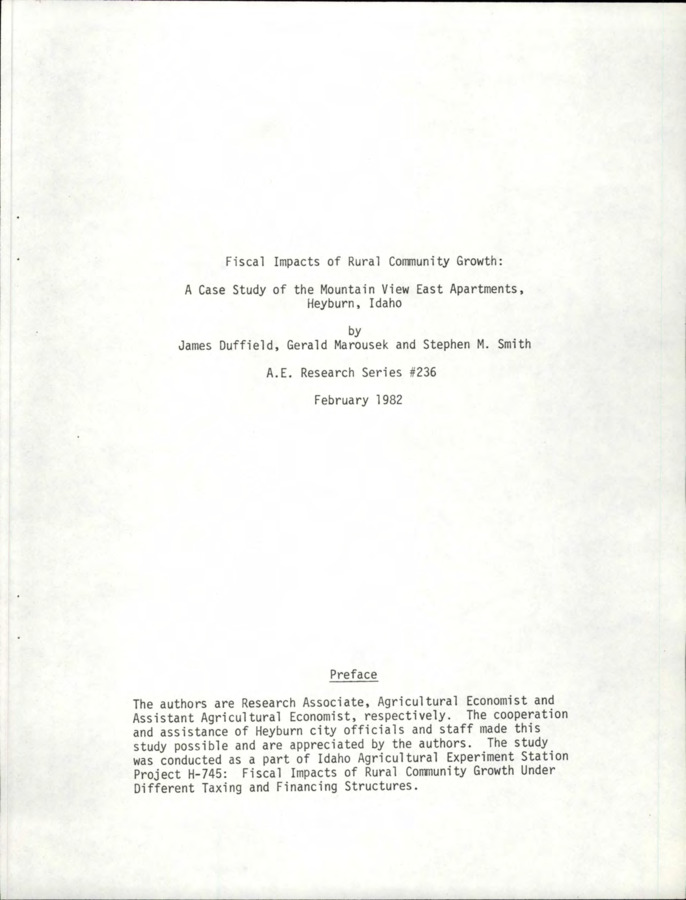 Fiscal Impacts of Rural Community Growth:

A Case Study of the Mountain View East Apartments, Heyburn, Idaho

by

James Duffield, Gerald Marousek and Stephen M. Smith

A.E. Research Series #236

February 1982

Preface

The authors are Research Associate, Agricultural Economist and Assistant Agricultural Economist, respectively. The cooperation and assistance of Heyburn city officials and staff made this study possible and are appreciated by the authors. The study was conducted as a part of Idaho Agricultural Experiment Station Project H-745: Fiscal Impacts of Rural Community Growth Under Different Taxing and Financing Structures.